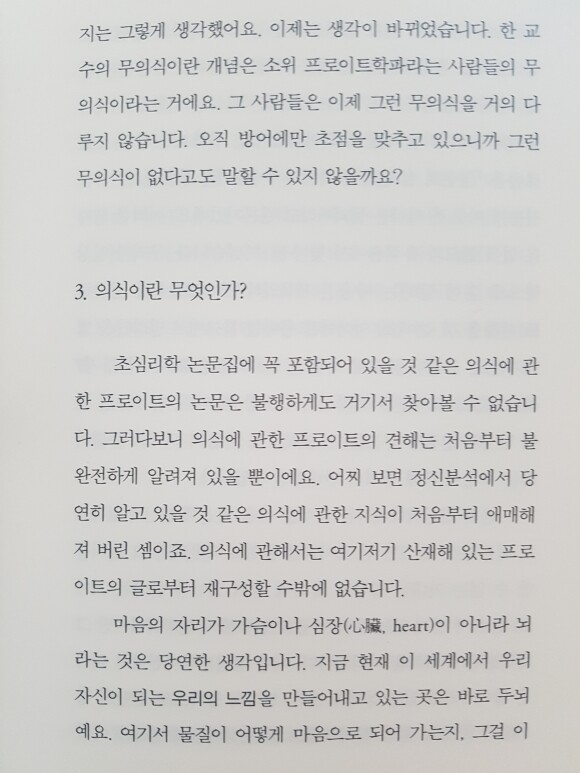 지는 그렇게 생각했어요. 이제는 생각이 바뀌었습니다. 한 교수의 무의식이란 개념은 소위 프로이트학파라는 사람들의 무의식이라는 거에요. 그 사람들은 이제 그런 무의식을 거의 다루지 않습니다. 오직 방어에만 초점을 맞추고 있으니까 그런 무의식이 없다고도 말할 수 있지 않을까요?

3. 의식이란 무엇인가?

초심리학 논문집에 꼭 포함되어 있을 것 같은 의식에 관한 프로이트의 논문은 불행하게도 거기서 찾아볼 수 없습니다. 그러다보니 의식에 관한 프로이트의 견해는 처음부터 불완전하게 알려져 있을 뿐이에요. 어찌 보면 정신분석에서 당연히 알고 있을 것 같은 의식에 관한 지식이 처음부터 애매해져 버린 셈이죠. 의식에 관해서는 여기저기 산재해 있는 프로이트의 글로부터 재구성할 수밖에 없습니다.

마음의 자리가 가슴이나 심장(心臟, heart)이 아니라 뇌라는 것은 당연한 생각입니다. 지금 현재 이 세계에서 우리 자신이 되는 우리의 느낌을 만들어내고 있는 곳은 바로 두뇌예요. 여기서 물질이 어떻게 마음으로 되어 가는지, 그걸 이